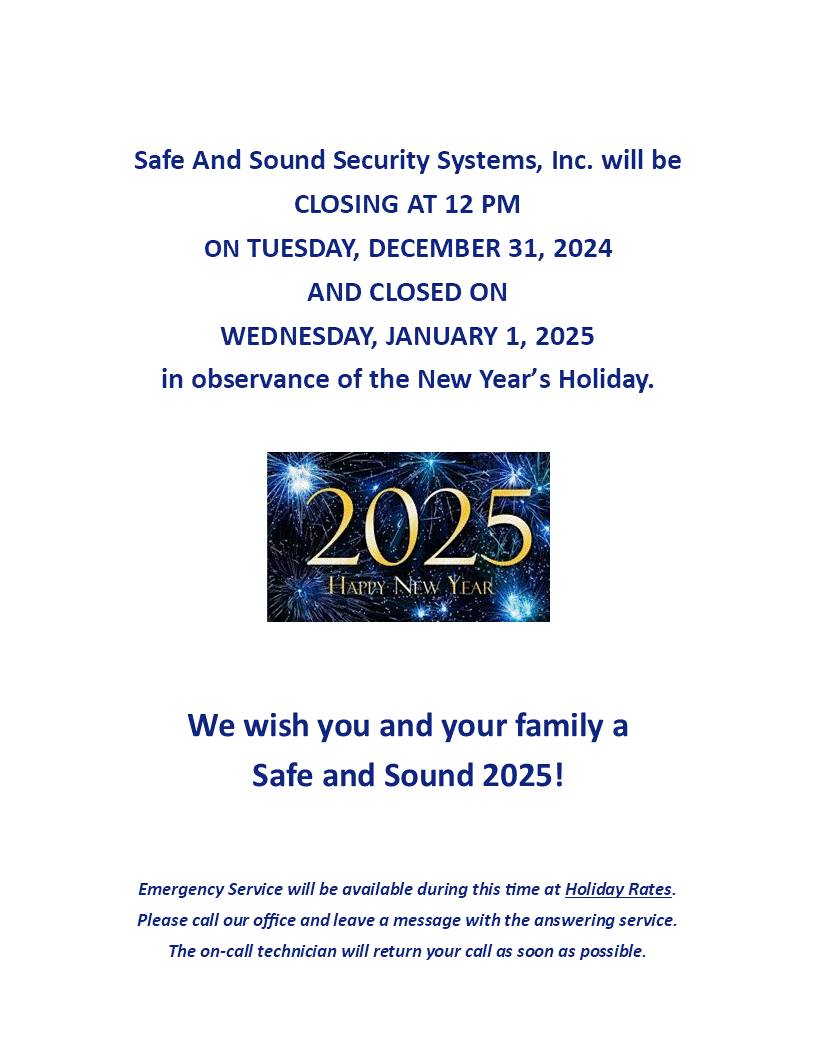 Safe And Sound Security Systems, Inc. will be
CLOSING AT 12 PM
ON TUESDAY, DECEMBER 31, 2024
AND CLOSED ON
WEDNESDAY, JANUARY 1, 2025
in observance of the New Year's Holiday.

2025
HAPPY NEW YEAR

We wish you and your family a
Safe and Sound 2025!

Emergency Service will be available during this time at Holiday Rates.
Please call our office and leave a message with the answering service.
The on-call technician will return your call as soon as possible.